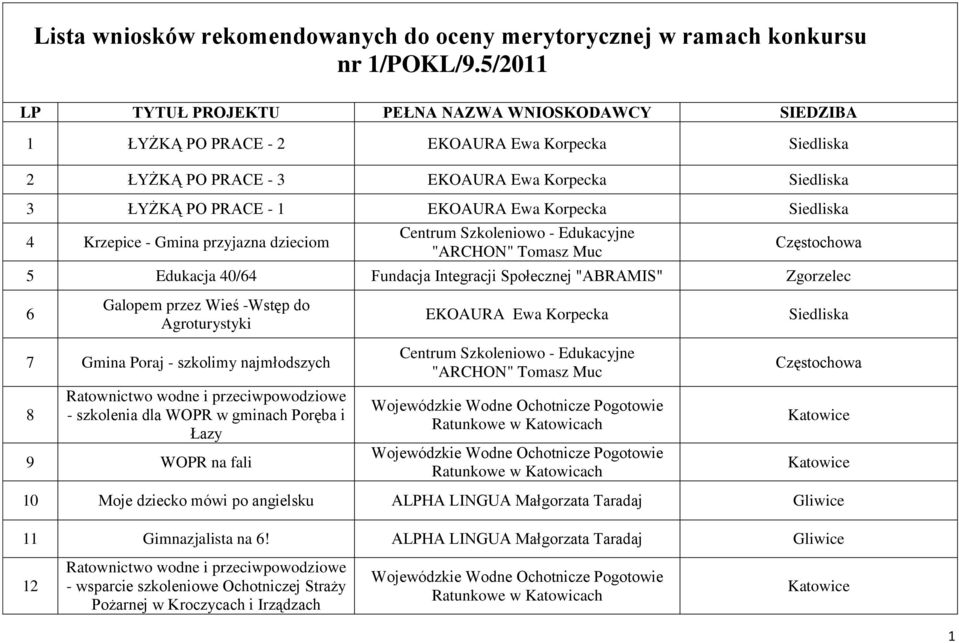 Lista wniosków rekomendowanych do oceny merytorycznej w ramach konkursu nr 1/POKL/9.5/2011

| LP | TYTUŁ PROJEKTU | PEŁNA NAZWA WNIOSKODAWCY | SIEDZIBA |
|---|---|---|---|
| 1 | ŁYŻKĄ PO PRACE - 2 | EKOAURA Ewa Korpecka | Siedliska |
| 2 | ŁYŻKĄ PO PRACE - 3 | EKOAURA Ewa Korpecka | Siedliska |
| 3 | ŁYŻKĄ PO PRACE - 1 | EKOAURA Ewa Korpecka | Siedliska |
| 4 | Krzepice - Gmina przyjazna dzieciom | Centrum Szkoleniowo - Edukacyjne "ARCHON" Tomasz Muc | Częstochowa |
| 5 | Edukacja 40/64 | Fundacja Integracji Społecznej "ABRAMIS" | Zgorzelec |
| 6 | Galopem przez Wieś -Wstęp do Agroturystyki | EKOAURA Ewa Korpecka | Siedliska |
| 7 | Gmina Poraj - szkolimy najmłodszych | Centrum Szkoleniowo - Edukacyjne "ARCHON" Tomasz Muc | Częstochowa |
| 8 | Ratownictwo wodne i przeciwpowodziowe - szkolenia dla WOPR w gminach Poręba i Łazy | Wojewódzkie Wodne Ochotnicze Pogotowie Ratunkowe w Katowicach | Katowice |
| 9 | WOPR na fali | Wojewódzkie Wodne Ochotnicze Pogotowie Ratunkowe w Katowicach | Katowice |
| 10 | Moje dziecko mówi po angielsku | ALPHA LINGUA Małgorzata Taradaj | Gliwice |
| 11 | Gimnazjalista na 6! | ALPHA LINGUA Małgorzata Taradaj | Gliwice |
| 12 | Ratownictwo wodne i przeciwpowodziowe - wsparcie szkoleniowe Ochotniczej Straży Pożarnej w Kroczycach i Irządzach | Wojewódzkie Wodne Ochotnicze Pogotowie Ratunkowe w Katowicach | Katowice |

1